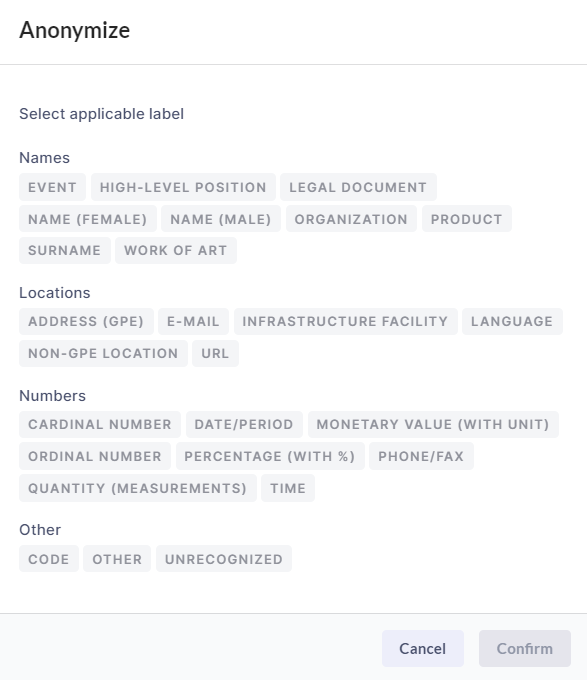 Anonymize

Select applicable label

Names
EVENT HIGH-LEVEL POSITION LEGAL DOCUMENT
NAME (FEMALE) NAME (MALE) ORGANIZATION PRODUCT
SURNAME WORK OF ART

Locations
ADDRESS (GPE) E-MAIL INFRASTRUCTURE FACILITY LANGUAGE
NON-GPE LOCATION URL

Numbers
CARDINAL NUMBER DATE/PERIOD MONETARY VALUE (WITH UNIT)
ORDINAL NUMBER PERCENTAGE (WITH %) PHONE/FAX
QUANTITY (MEASUREMENTS) TIME

Other
CODE OTHER UNRECOGNIZED

Cancel Confirm